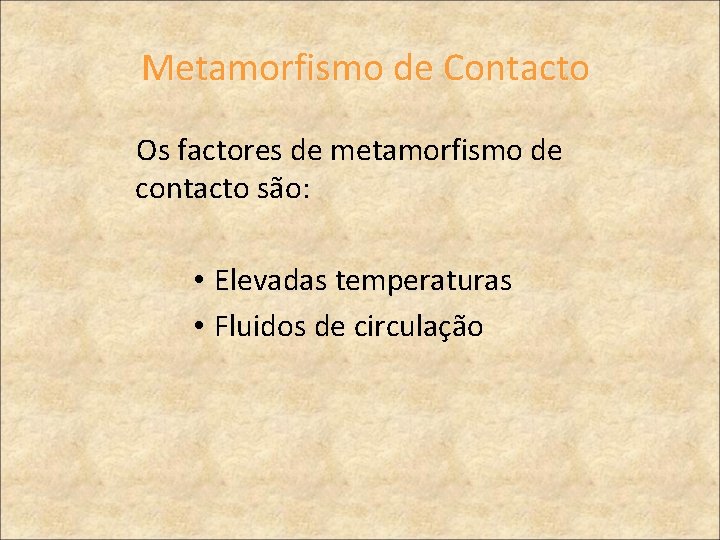 Metamorfismo de Contacto

Os factores de metamorfismo de contacto são:

• Elevadas temperaturas
• Fluidos de circulação